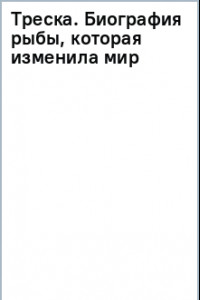 Треска. Биография рыбы, которая изменила мир